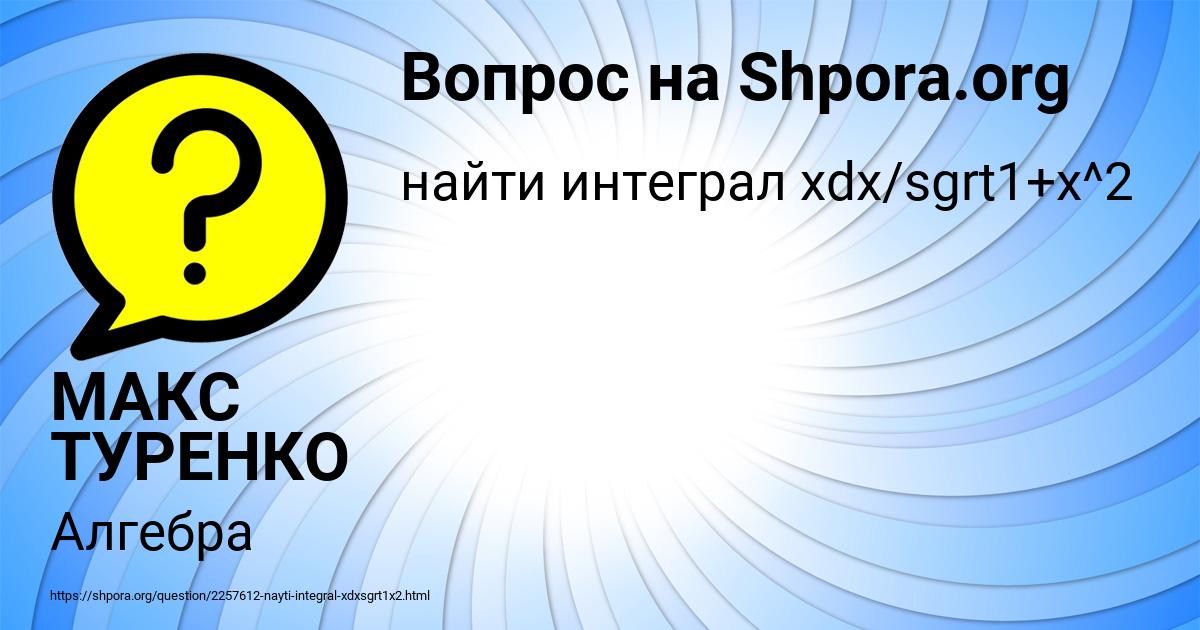 Вопрос на Shpora.org

найти интеграл xdx/sgrt1+x^2

МАКС ТУРЕНКО

Алгебра

https://shpora.org/question/2257612-nayti-integral-xdxsgrt1x2.html